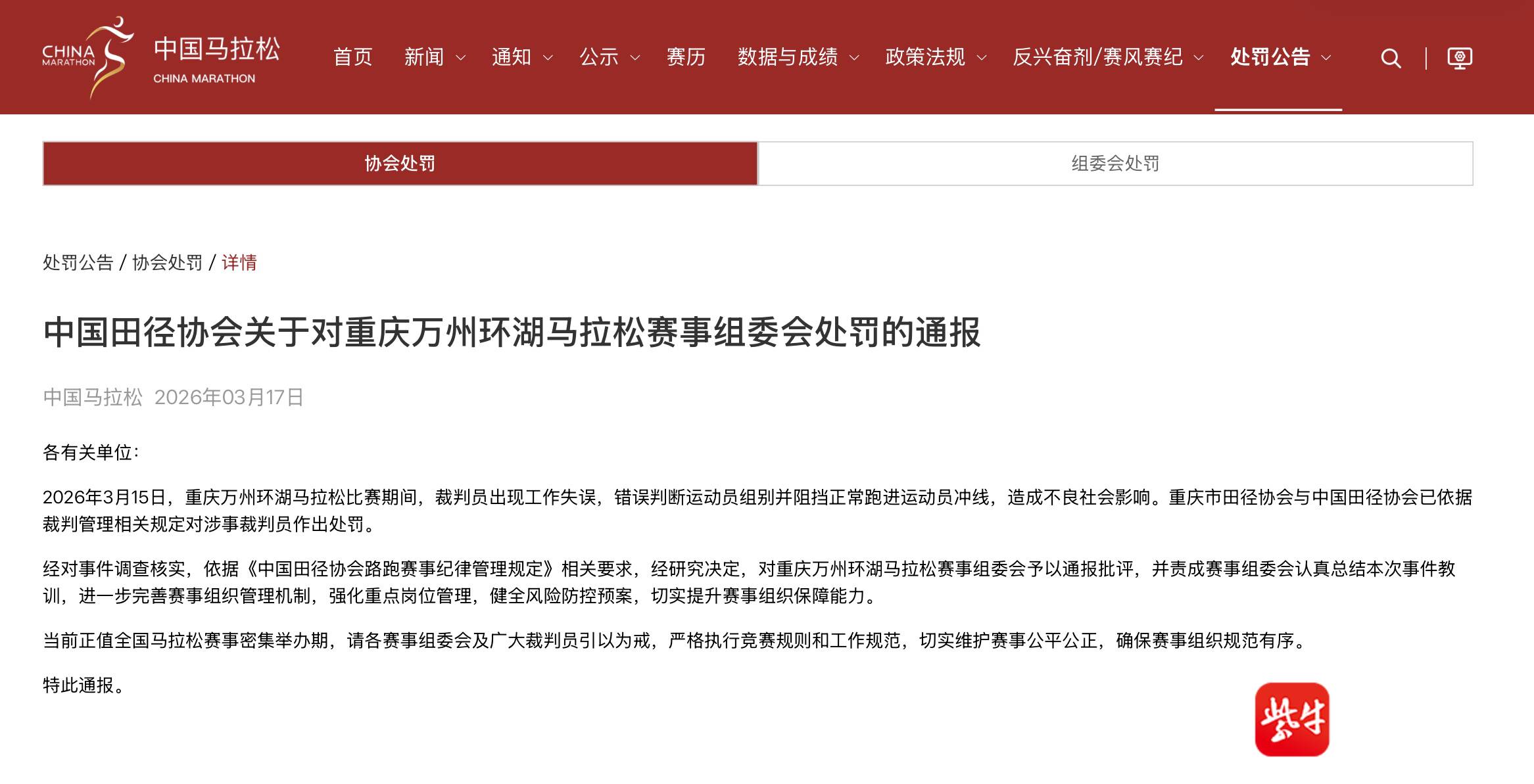 CHINA MARATHON 中国马拉松 CHINA MARATHON

首页 新闻 通知 公示 赛历 数据与成绩 政策法规 反兴奋剂/赛风赛纪 处罚公告

协会处罚 组委会处罚

处罚公告 / 协会处罚 / 详情

中国田径协会关于对重庆万州环湖马拉松赛事组委会处罚的通报

中国马拉松 2026年03月17日

各有关单位:

2026年3月15日，重庆万州环湖马拉松比赛期间，裁判员出现工作失误，错误判断运动员组别并阻挡正常跑进运动员冲线，造成不良社会影响。重庆市田径协会与中国田径协会已依据裁判管理相关规定对涉事裁判员作出处罚。

经对事件调查核实，依据《中国田径协会路跑赛事纪律管理规定》相关要求，经研究决定，对重庆万州环湖马拉松赛事组委会予以通报批评，并责成赛事组委会认真总结本次事件教训，进一步完善赛事组织管理机制，强化重点岗位管理，健全风险防控预案，切实提升赛事组织保障能力。

当前正值全国马拉松赛事密集举办期，请各赛事组委会及广大裁判员引以为戒，严格执行竞赛规则和工作规范，切实维护赛事公平公正，确保赛事组织规范有序。

特此通报。

紫牛